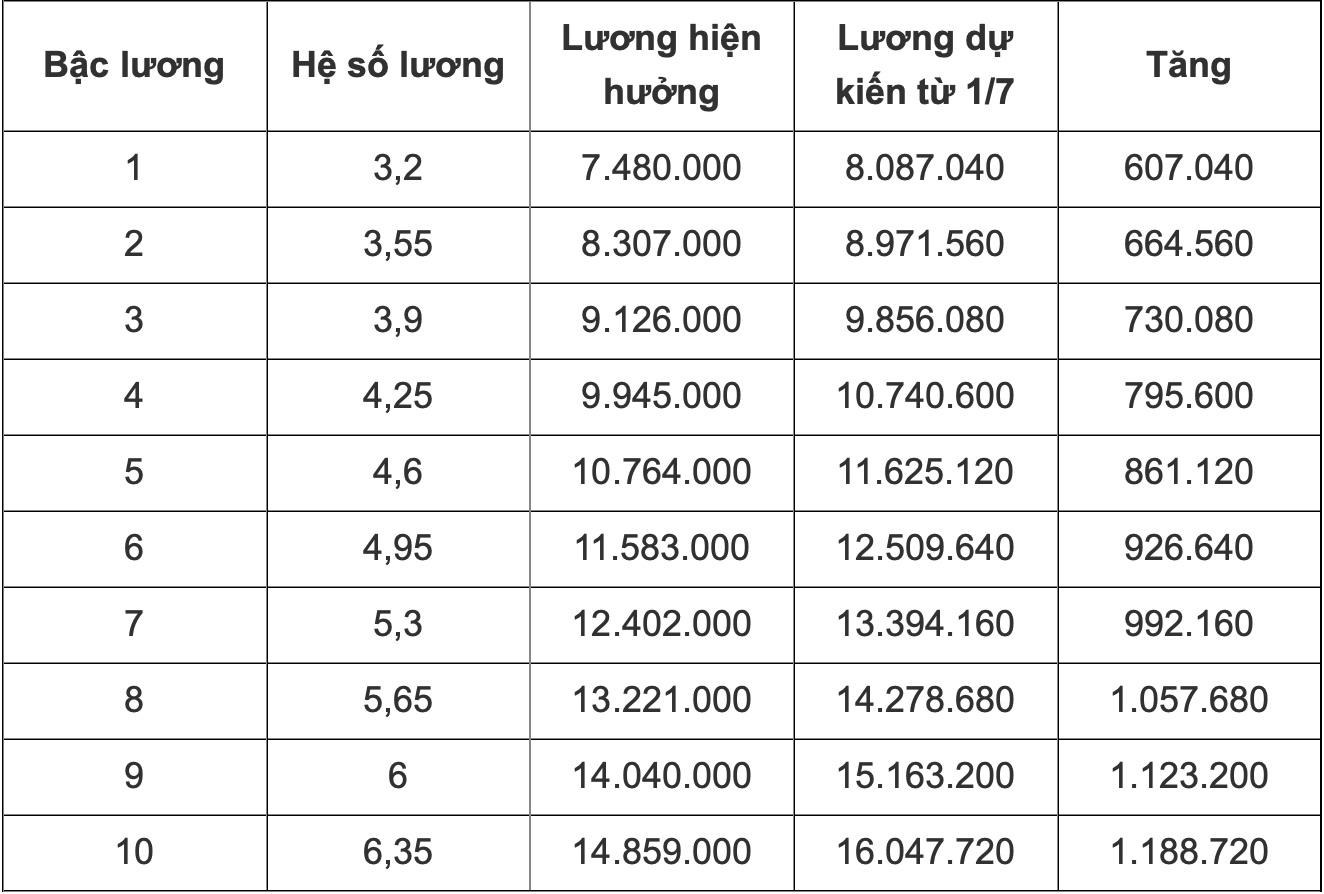 | Bậc lương | Hệ số lương | Lương hiện hưởng | Lương dự kiến từ 1/7 | Tăng |
|---|---|---|---|---|
| 1 | 3,2 | 7.480.000 | 8.087.040 | 607.040 |
| 2 | 3,55 | 8.307.000 | 8.971.560 | 664.560 |
| 3 | 3,9 | 9.126.000 | 9.856.080 | 730.080 |
| 4 | 4,25 | 9.945.000 | 10.740.600 | 795.600 |
| 5 | 4,6 | 10.764.000 | 11.625.120 | 861.120 |
| 6 | 4,95 | 11.583.000 | 12.509.640 | 926.640 |
| 7 | 5,3 | 12.402.000 | 13.394.160 | 992.160 |
| 8 | 5,65 | 13.221.000 | 14.278.680 | 1.057.680 |
| 9 | 6 | 14.040.000 | 15.163.200 | 1.123.200 |
| 10 | 6,35 | 14.859.000 | 16.047.720 | 1.188.720 |